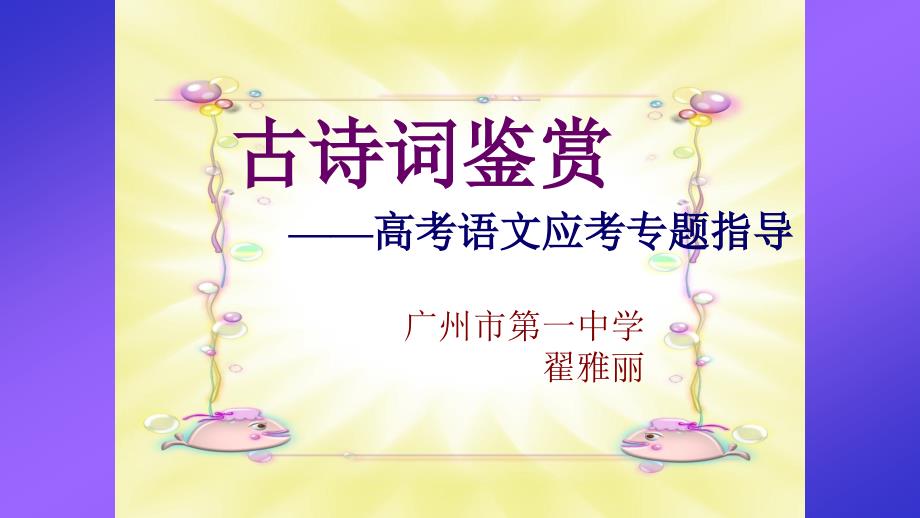 古诗词鉴赏

——高考语文应考专题指导

广州市第一中学
翟雅丽